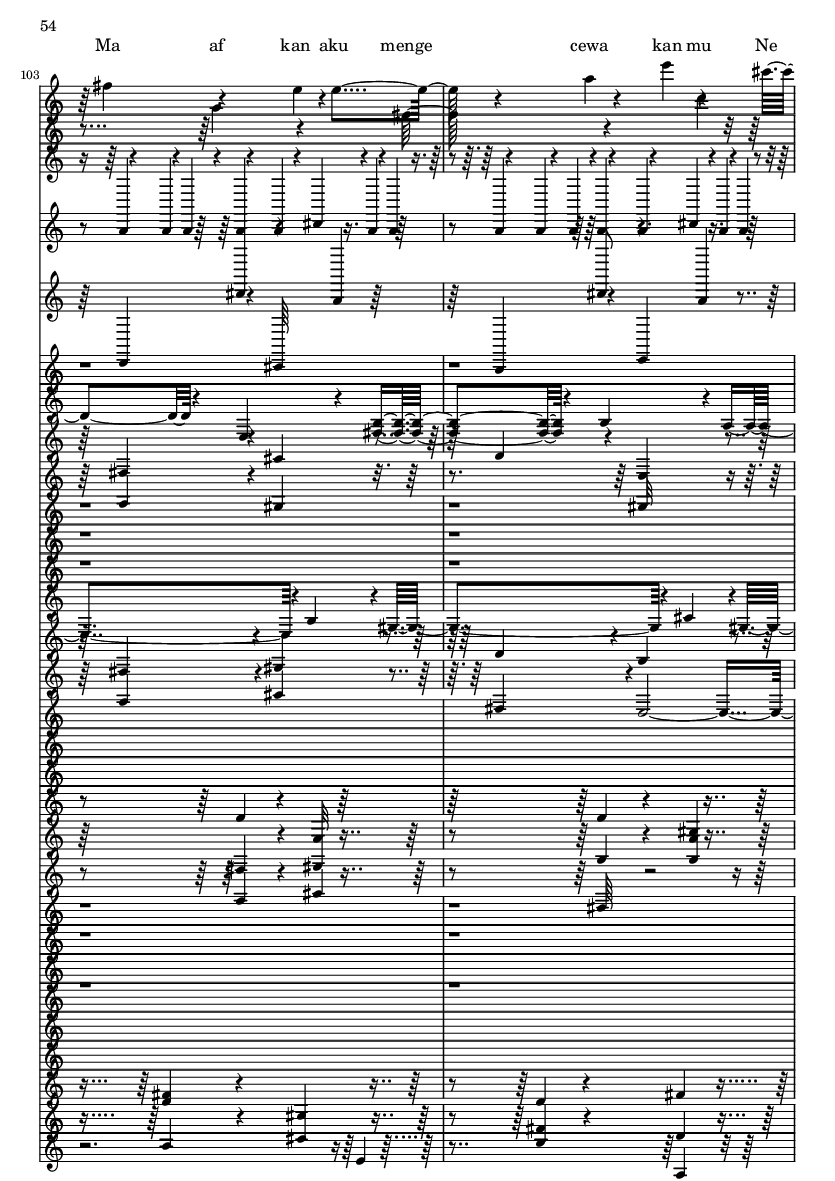 54

Ma af kan aku menge cewa kan mu Ne

103